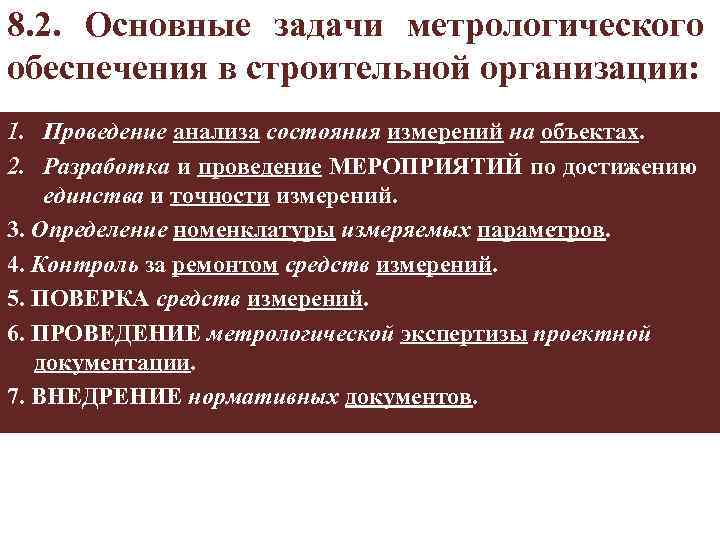 8.2. Основные задачи метрологического обеспечения в строительной организации:

1. Проведение анализа состояния измерений на объектах.

2. Разработка и проведение МЕРОПРИЯТИЙ по достижению единства и точности измерений.

3. Определение номенклатуры измеряемых параметров.

4. Контроль за ремонтом средств измерений.

5. ПОВЕРКА средств измерений.

6. ПРОВЕДЕНИЕ метрологической экспертизы проектной документации.

7. ВНЕДРЕНИЕ нормативных документов.